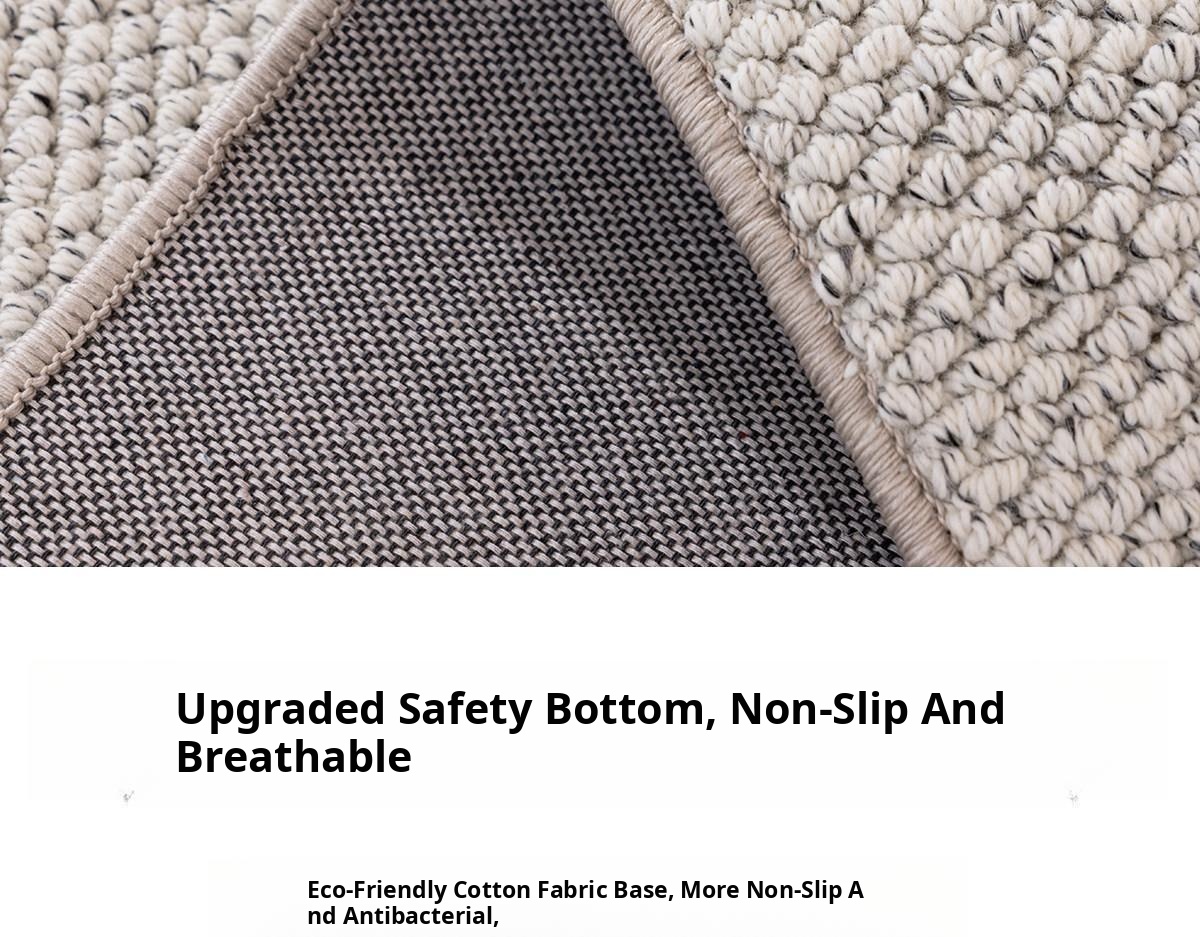 Upgraded Safety Bottom, Non-Slip And Breathable

Eco-Friendly Cotton Fabric Base, More Non-Slip And Antibacterial,